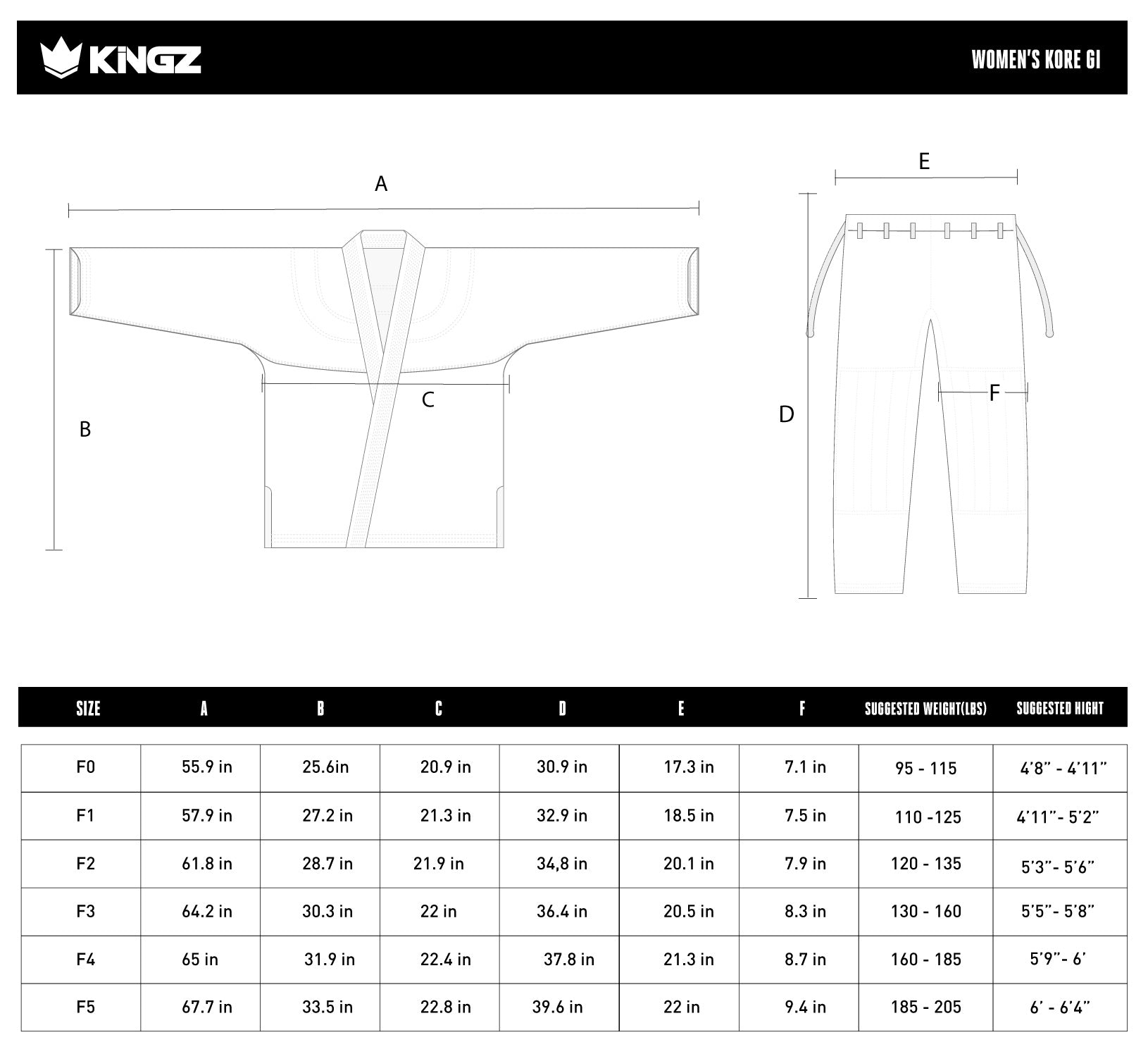 KINGZ

WOMEN'S KORE GI

A

B

C

E

D

F

| SIZE | A | B | C | D | E | F | SUGGESTED WEIGHT(LBS) | SUGGESTED HIGHT |
|---|---|---|---|---|---|---|---|---|
| F0 | 55.9 in | 25.6in | 20.9 in | 30.9 in | 17.3 in | 7.1 in | 95 - 115 | 4'8" - 4'11" |
| F1 | 57.9 in | 27.2 in | 21.3 in | 32.9 in | 18.5 in | 7.5 in | 110 -125 | 4'11"- 5'2" |
| F2 | 61.8 in | 28.7 in | 21.9 in | 34,8 in | 20.1 in | 7.9 in | 120 - 135 | 5'3"- 5'6" |
| F3 | 64.2 in | 30.3 in | 22 in | 36.4 in | 20.5 in | 8.3 in | 130 - 160 | 5'5"- 5'8" |
| F4 | 65 in | 31.9 in | 22.4 in | 37.8 in | 21.3 in | 8.7 in | 160 - 185 | 5'9"- 6' |
| F5 | 67.7 in | 33.5 in | 22.8 in | 39.6 in | 22 in | 9.4 in | 185 - 205 | 6' - 6'4" |